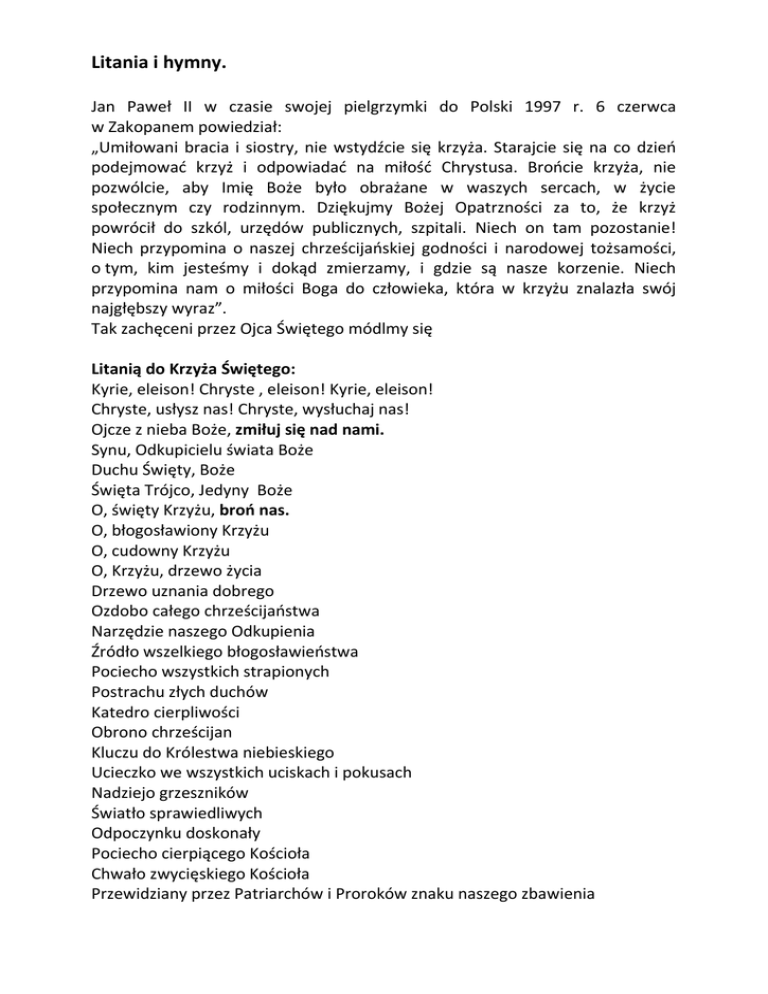 Litania i hymny.

Jan Paweł II w czasie swojej pielgrzymki do Polski 1997 r. 6 czerwca w Zakopanem powiedział:
„Umiłowani bracia i siostry, nie wstydźcie się krzyża. Starajcie się na co dzień podejmować krzyż i odpowiadać na miłość Chrystusa. Brońcie krzyża, nie pozwólcie, aby Imię Boże było obrażane w waszych sercach, w życie społecznym czy rodzinnym. Dziękujmy Bożej Opatrzności za to, że krzyż powrócił do szkól, urzędów publicznych, szpitali. Niech on tam pozostanie! Niech przypomina o naszej chrześcijańskiej godności i narodowej tożsamości, o tym, kim jesteśmy i dokąd zmierzamy, i gdzie są nasze korzenie. Niech przypomina nam o miłości Boga do człowieka, która w krzyżu znalazła swój najgłębszy wyraz”.
Tak zachęceni przez Ojca Świętego módlmy się

Litanią do Krzyża Świętego:
Kyrie, eleison! Chryste , eleison! Kyrie, eleison!
Chryste, usłysz nas! Chryste, wysłuchaj nas!
Ojcze z nieba Boże, zmiłuj się nad nami.
Synu, Odkupicielu świata Boże
Duchu Święty, Boże
Święta Trójco, Jedyny Boże
O, święty Krzyżu, broń nas.
O, błogosławiony Krzyżu
O, cudowny Krzyżu
O, Krzyżu, drzewo życia
Drzewo uznania dobrego
Ozdobo całego chrześcijaństwa
Narzędzie naszego Odkupienia
Źródło wszelkiego błogosławieństwa
Pociecho wszystkich strapionych
Postrachu złych duchów
Katedro cierpliwości
Obrono chrześcijan
Kluczu do Królestwa niebieskiego
Ucieczko we wszystkich uciskach i pokusach
Nadziejo grzeszników
Światło sprawiedliwych
Odpoczynku doskonały
Pociecho cierpiącego Kościoła
Chwało zwycięskiego Kościoła
Przewidziany przez Patriarchów i Proroków znaku naszego zbawienia